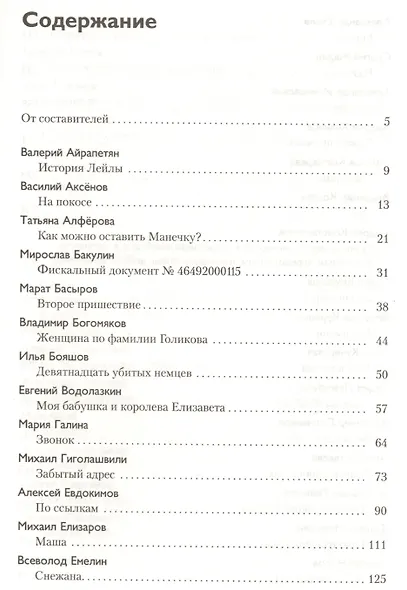 Содержание

От составителей 5

Валерий Айрапетян
История Лейлы 9

Василий Аксёнов
На покосе 13

Татьяна Алфёрова
Как можно оставить Манечку? 21

Мирослав Бакулин
Фискальный документ № 46492000115 31

Марат Басыров
Второе пришествие 38

Владимир Богомяков
Женщина по фамилии Голикова 44

Илья Бояшов
Девятнадцать убитых немцев 50

Евгений Водолазкин
Моя бабушка и королева Елизавета 57

Мария Галина
Звонок 64

Михаил Гиголашвили
Забытый адрес 73

Алексей Евдокимов
По ссылкам 90

Михаил Елизаров
Маша 111

Всеволод Емелин
Снежана 125